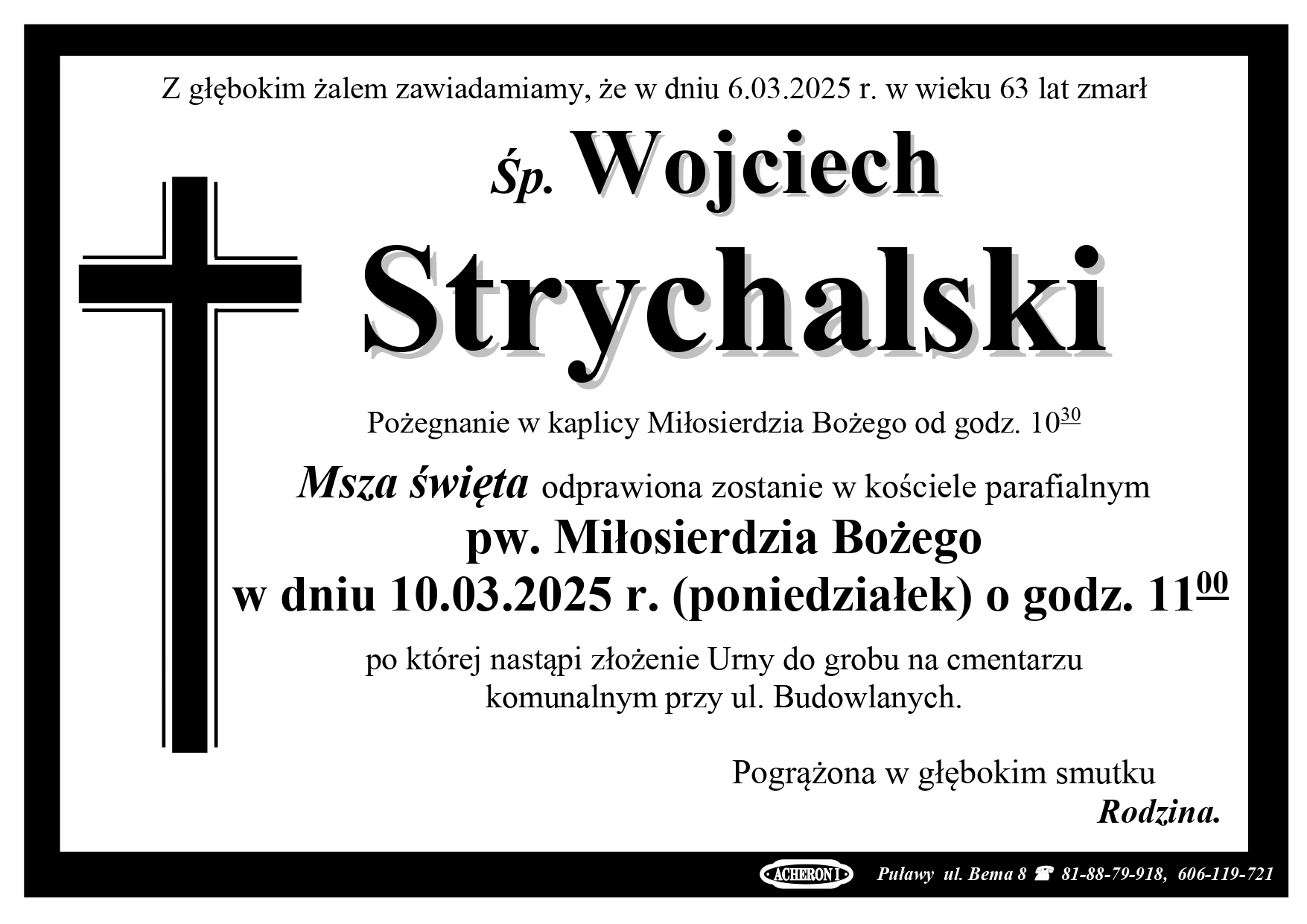 Z głębokim żalem zawiadamiamy, że w dniu 6.03.2025 r. w wieku 63 lat zmarł

Śp. Wojciech

Strychalski

Pożegnanie w kaplicy Miłosierdzia Bożego od godz. $10^{30}$

Msza święta odprawiona zostanie w kościele parafialnym

pw. Miłosierdzia Bożego

w dniu 10.03.2025 r. (poniedziałek) o godz. $11^{00}$

po której nastąpi złożenie Urny do grobu na cmentarzu komunalnym przy ul. Budowlanych.

Pogrążona w głębokim smutku

Rodzina.

ACHERON I Puławy ul. Bema 8 ☎ 81-88-79-918, 606-119-721